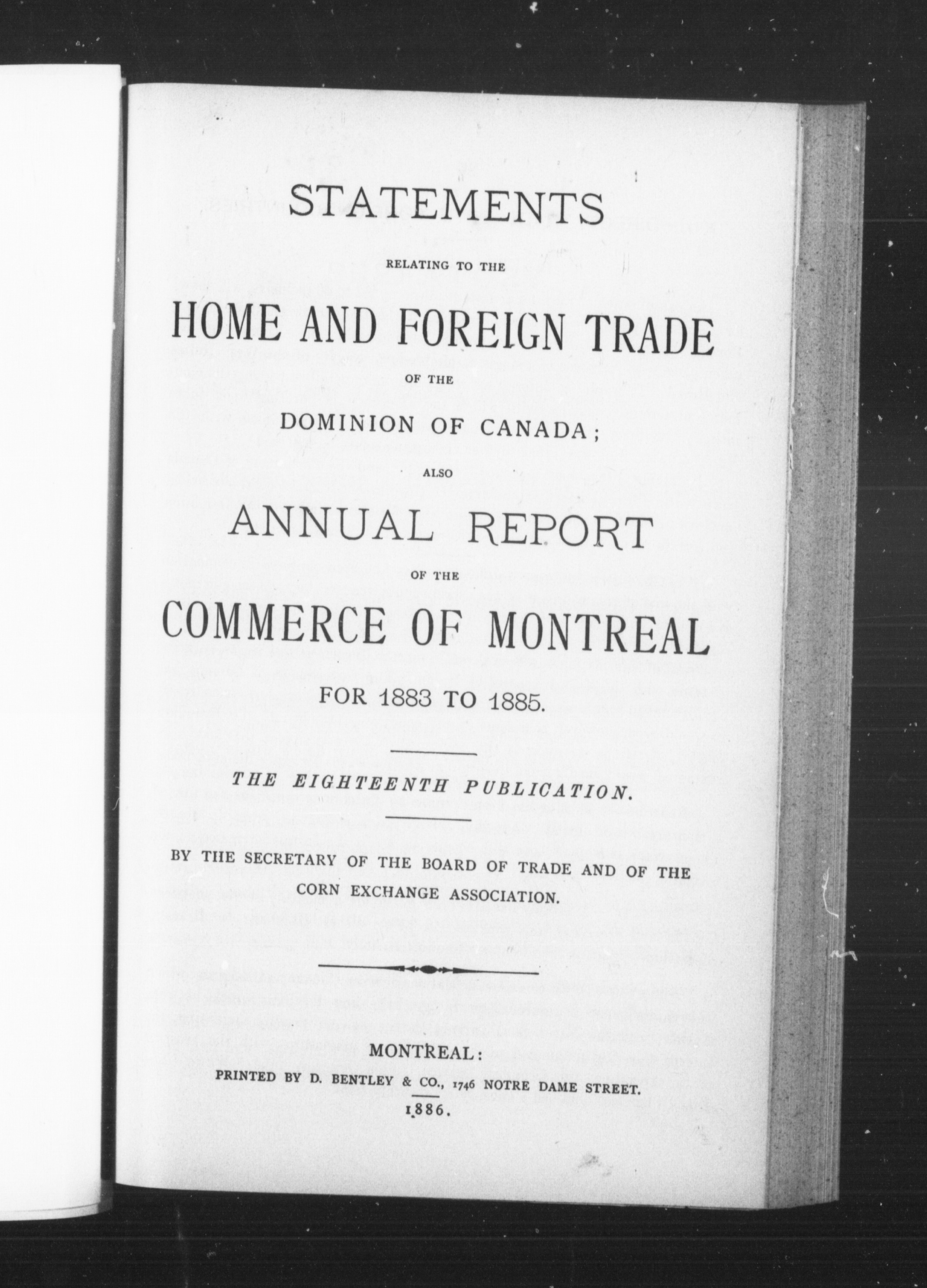 STATEMENTS

RELATING TO THE

HOME AND FOREIGN TRADE

OF THE

DOMINION OF CANADA;

ALSO

ANNUAL REPORT

OF THE

COMMERCE OF MONTREAL

FOR 1883 TO 1885.

THE EIGHTEENTH PUBLICATION.

BY THE SECRETARY OF THE BOARD OF TRADE AND OF THE CORN EXCHANGE ASSOCIATION.

MONTREAL:
PRINTED BY D. BENTLEY & CO., 1746 NOTRE DAME STREET.
1886.